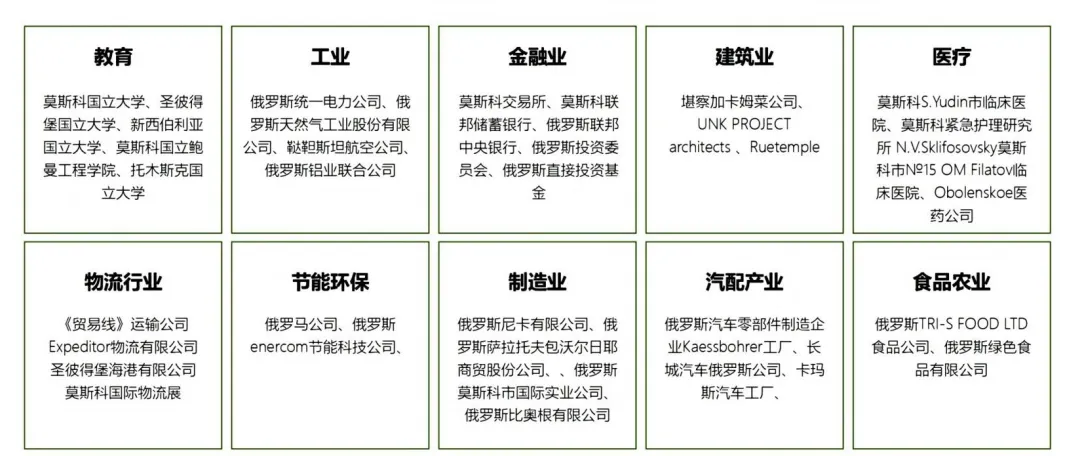 教育

莫斯科国立大学、圣彼得堡国立大学、新西伯利亚国立大学、莫斯科国立鲍曼工程学院、托木斯克国立大学

工业

俄罗斯统一电力公司、俄罗斯天然气工业股份有限公司、鞑靼斯坦航空公司、俄罗斯铝业联合公司

金融业

莫斯科交易所、莫斯科联邦储蓄银行、俄罗斯联邦中央银行、俄罗斯投资委员会、俄罗斯直接投资基金

建筑业

堪察加卡姆菜公司、UNK PROJECT architects 、Ruetemple

医疗

莫斯科S.Yudin市临床医院、莫斯科紧急护理研究所 N.V.Sklifosovsky莫斯科市№15 OM Filatov临床医院、Obolenskoe医药公司

物流行业

《贸易线》运输公司
Expeditor物流有限公司
圣彼得堡海港有限公司
莫斯科国际物流展

节能环保

俄罗马公司、俄罗斯enercom节能科技公司、

制造业

俄罗斯尼卡有限公司、俄罗斯萨拉托夫包沃尔日耶商贸股份公司、、俄罗斯莫斯科市国际实业公司、俄罗斯比奥根有限公司

汽配产业

俄罗斯汽车零部件制造企业Kaessbohrer工厂、长城汽车俄罗斯公司、卡玛斯汽车工厂、

食品农业

俄罗斯TRI-S FOOD LTD食品公司、俄罗斯绿色食品有限公司